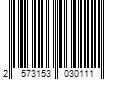 2 573153 030111